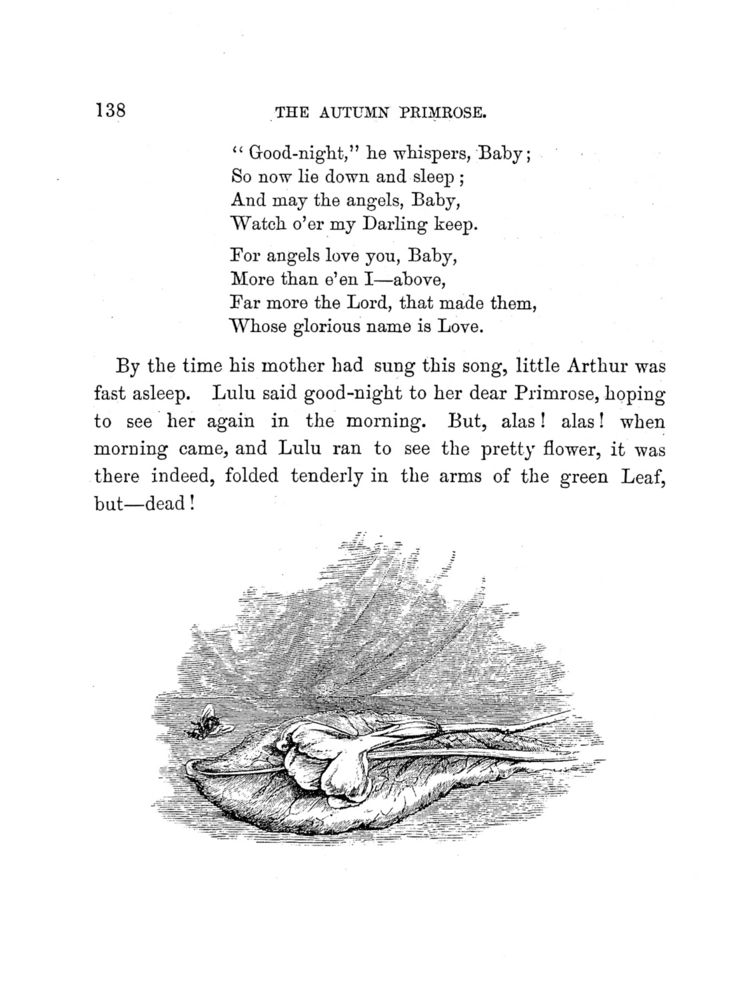 138 THE AUTUMN PRIMROSE.

"Good-night," he whispers, Baby;
So now lie down and sleep;
And may the angels, Baby,
Watch o'er my Darling keep.

For angels love you, Baby,
More than e'en I—above,
Far more the Lord, that made them,
Whose glorious name is Love.

By the time his mother had sung this song, little Arthur was fast asleep. Lulu said good-night to her dear Primrose, hoping to see her again in the morning. But, alas! alas! when morning came, and Lulu ran to see the pretty flower, it was there indeed, folded tenderly in the arms of the green Leaf, but—dead!